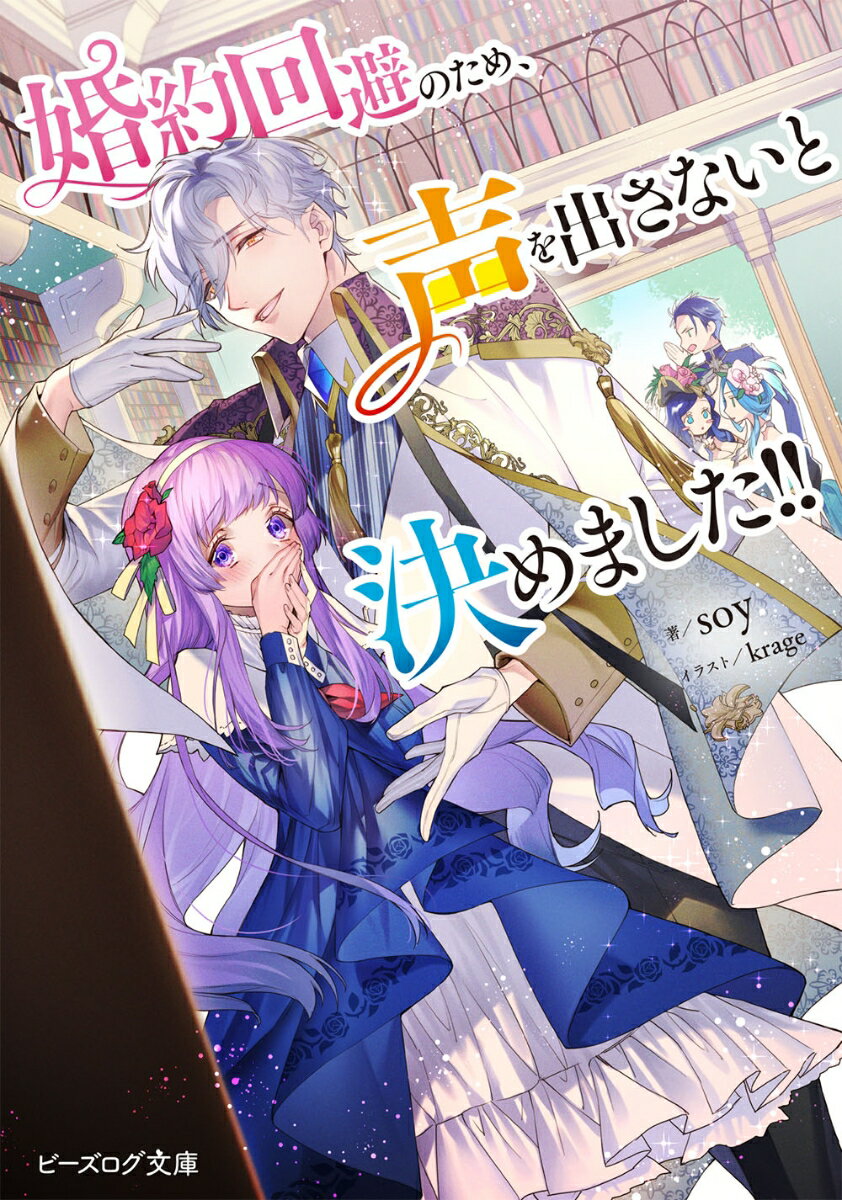 婚約回避のため、声を出さないと決めました!!

著／soy
イラスト／krage

ビーズログ文庫